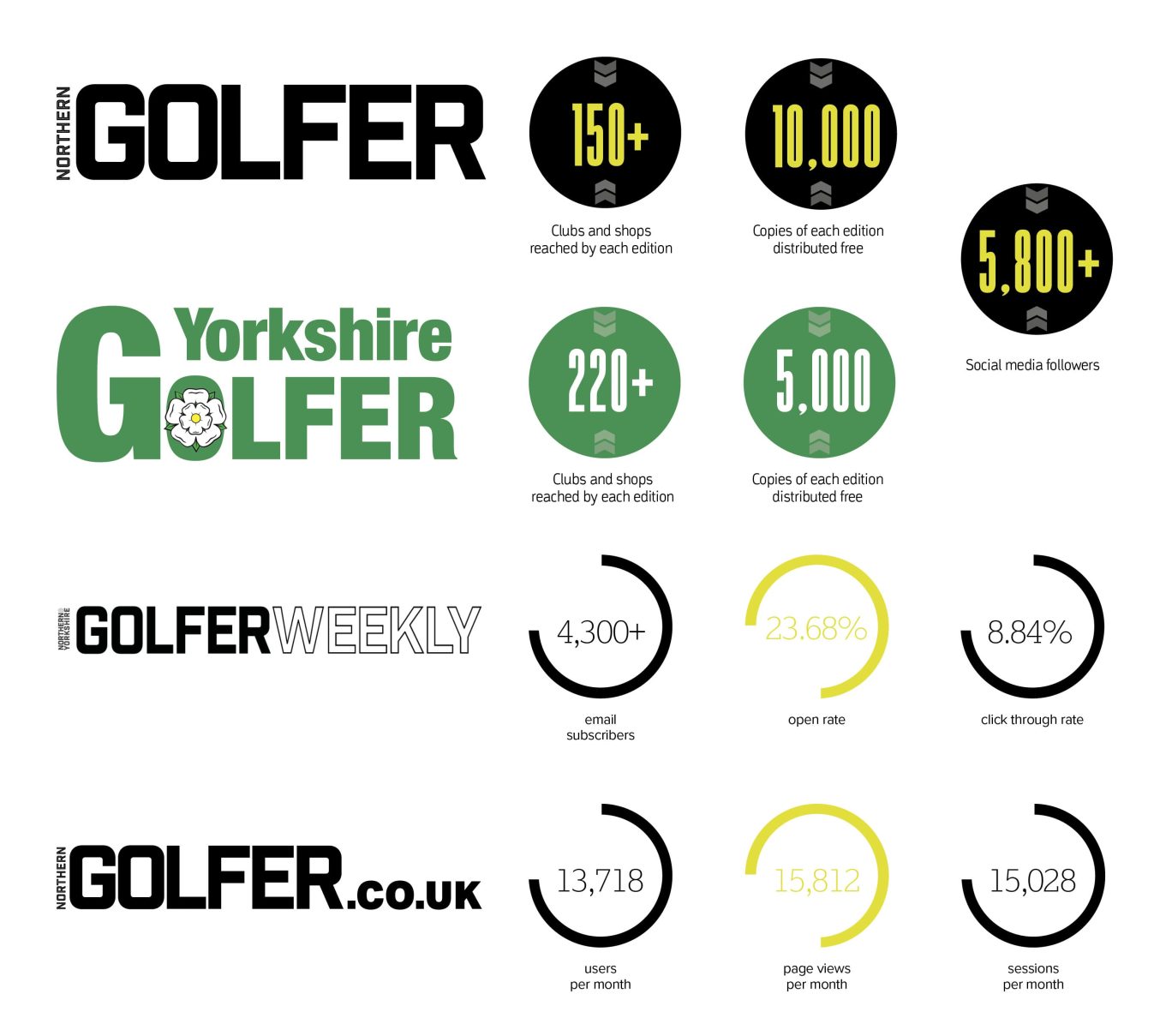 NORTHERN GOLFER

150+

Clubs and shops reached by each edition

10,000

Copies of each edition distributed free

5,800+

Social media followers

Yorkshire GOLFER

220+

Clubs and shops reached by each edition

5,000

Copies of each edition distributed free

NORTHERN YORKSHIRE GOLFERWEEKLY

4,300+

email subscribers

23.68%

open rate

8.84%

click through rate

NORTHERN GOLFER.co.uk

13,718

users per month

15,812

page views per month

15,028

sessions per month